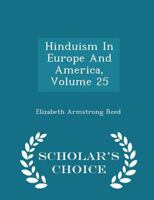 Hinduism In Europe And America, Volume 25

Elizabeth Armstrong Reed

SCHOLAR'S CHOICE